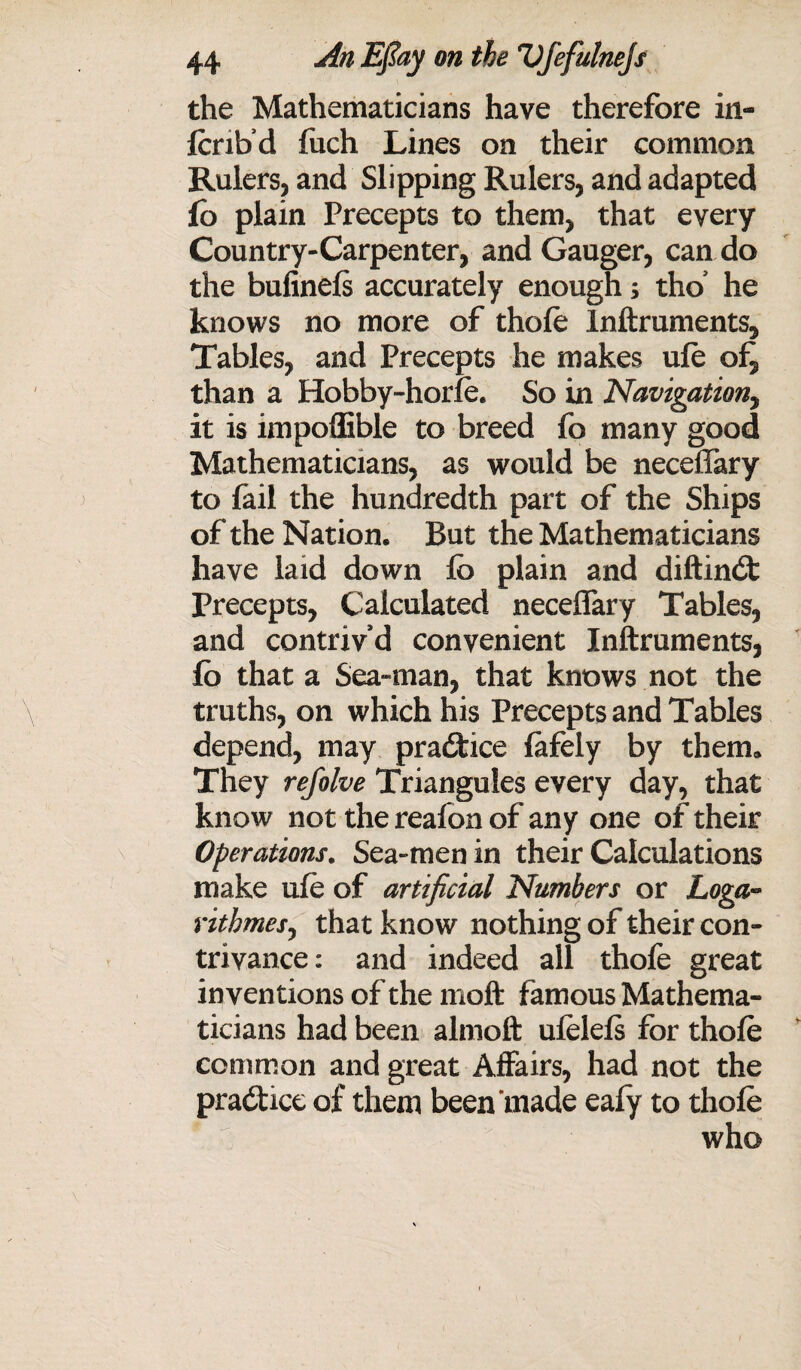 44 An Eſſay on the Uſefulneſs

the Mathematicians have therefore inſcrib'd ſuch Lines on their common Rulers, and Slipping Rulers, and adapted ſo plain Precepts to them, that every Country-Carpenter, and Gauger, can do the buſineſs accurately enough; tho' he knows no more of thoſe Inſtruments, Tables, and Precepts he makes uſe of, than a Hobby-horſe. So in Navigation, it is impoſſible to breed ſo many good Mathematicians, as would be neceſſary to ſail the hundredth part of the Ships of the Nation. But the Mathematicians have laid down ſo plain and diſtinct Precepts, Calculated neceſſary Tables, and contriv'd convenient Inſtruments, ſo that a Sea-man, that knows not the truths, on which his Precepts and Tables depend, may practice ſafely by them. They reſolve Triangules every day, that know not the reaſon of any one of their Operations. Sea-men in their Calculations make uſe of artificial Numbers or Logarithmes, that know nothing of their contrivance: and indeed all thoſe great inventions of the moſt famous Mathematicians had been almoſt uſeleſs for thoſe common and great Affairs, had not the practice of them been made eaſy to thoſe who